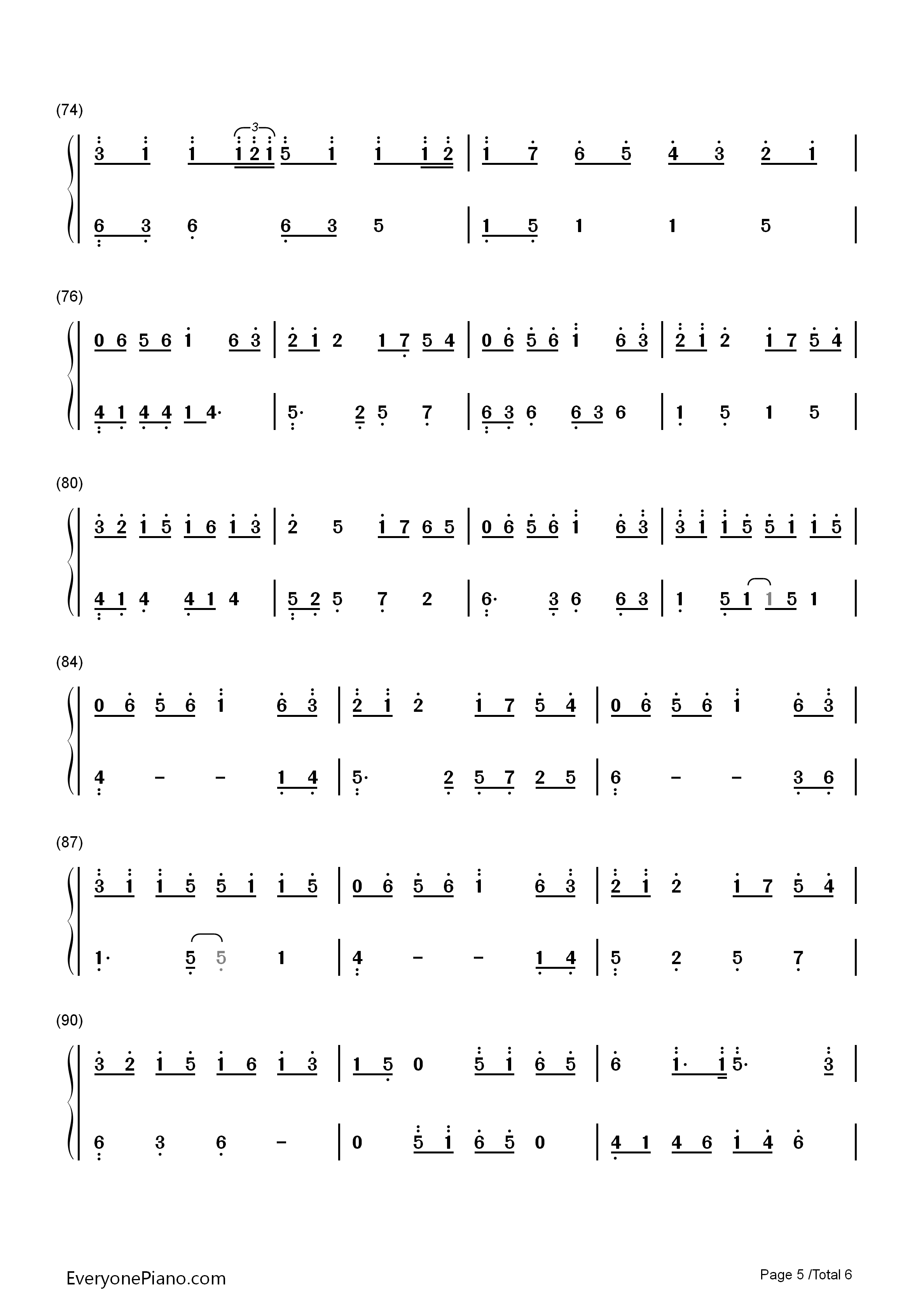 (74)

3 1 1 1 2 1 5 1 1 1 2 | 1 7 6 5 4 3 2 1 |

6 3 6 6 3 5 | 1 5 1 1 5 |

(76)

0 6 5 6 1 6 3 | 2 1 2 1 7 5 4 | 0 6 5 6 1 6 3 | 2 1 2 1 7 5 4 |

4 1 4 4 1 4· | 5· 2 5 7 | 6 3 6 6 3 6 | 1 5 1 5 |

(80)

3 2 1 5 1 6 1 3 | 2 5 1 7 6 5 | 0 6 5 6 1 6 3 | 3 1 1 5 5 1 1 5 |

4 1 4 4 1 4 | 5 2 5 7 2 | 6· 3 6 6 3 | 1 5 1 1 5 1 |

(84)

0 6 5 6 1 6 3 | 2 1 2 1 7 5 4 | 0 6 5 6 1 6 3 |

4 - - 1 4 | 5· 2 5 7 2 5 | 6 - - 3 6 |

(87)

3 1 1 5 5 1 1 5 | 0 6 5 6 1 6 3 | 2 1 2 1 7 5 4 |

1· 5 5 1 | 4 - - 1 4 | 5 2 5 7 |

(90)

3 2 1 5 1 6 1 3 | 1 5 0 5 1 6 5 | 6 1· 1 5· 3 |

6 3 6 - | 0 5 1 6 5 0 | 4 1 4 6 1 4 6 |

EveryonePiano.com

Page 5 /Total 6